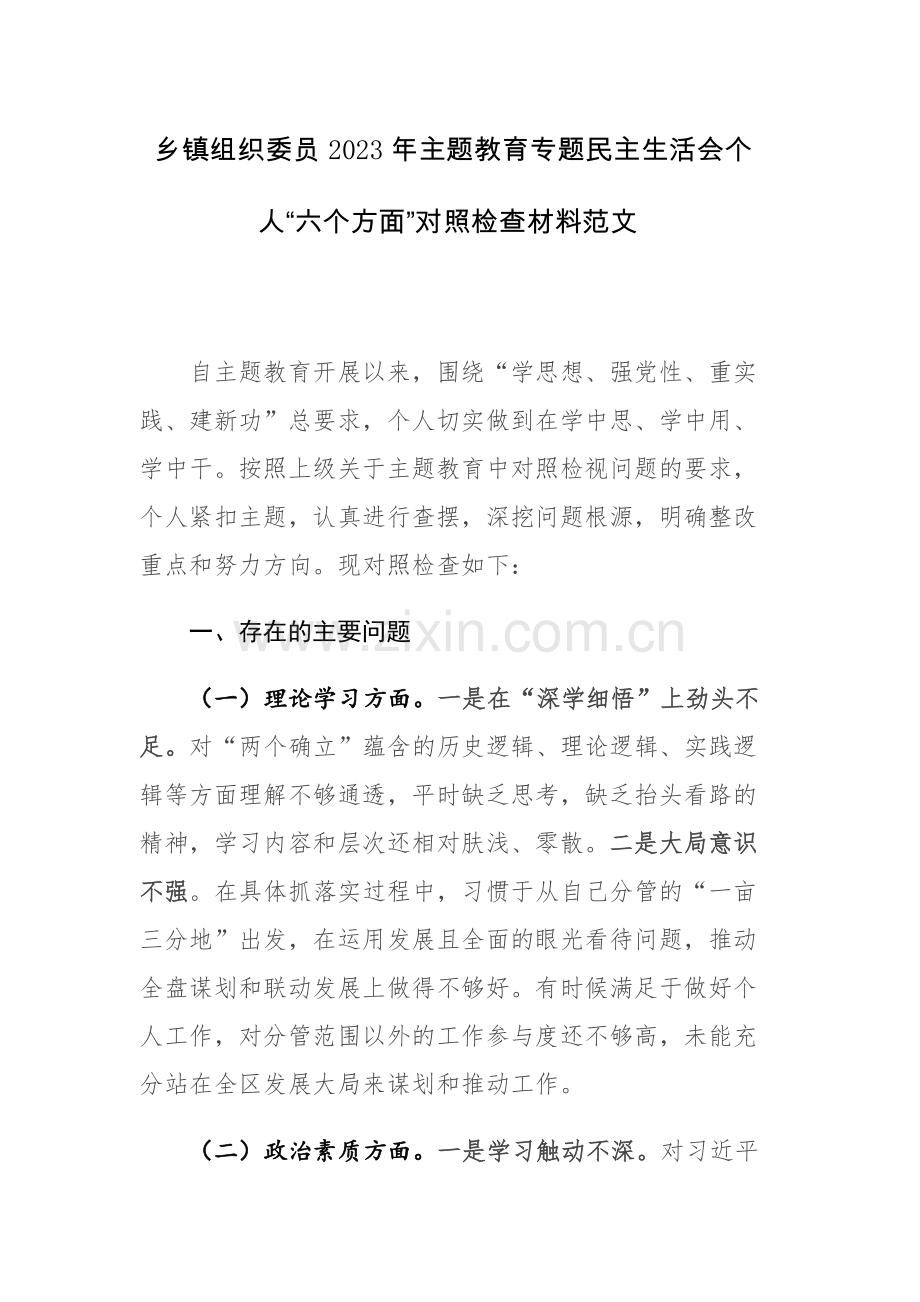 乡镇组织委员 2023 年主题教育专题民主生活会个人“六个方面”对照检查材料范文

自主题教育开展以来，围绕“学思想、强党性、重实践、建新功”总要求，个人切实做到在学中思、学中用、学中干。按照上级关于主题教育中对照检视问题的要求，个人紧扣主题，认真进行查摆，深挖问题根源，明确整改重点和努力方向。现对照检查如下：

一、存在的主要问题

www.zixin.com.cn

（一）理论学习方面。一是在“深学细悟”上劲头不足。对“两个确立”蕴含的历史逻辑、理论逻辑、实践逻辑等方面理解不够通透，平时缺乏思考，缺乏抬头看路的精神，学习内容和层次还相对肤浅、零散。二是大局意识不强。在具体抓落实过程中，习惯于从自己分管的“一亩三分地”出发，在运用发展且全面的眼光看待问题，推动全盘谋划和联动发展上做得不够好。有时候满足于做好个人工作，对分管范围以外的工作参与度还不够高，未能充分站在全区发展大局来谋划和推动工作。

（二）政治素质方面。一是学习触动不深。对习近平